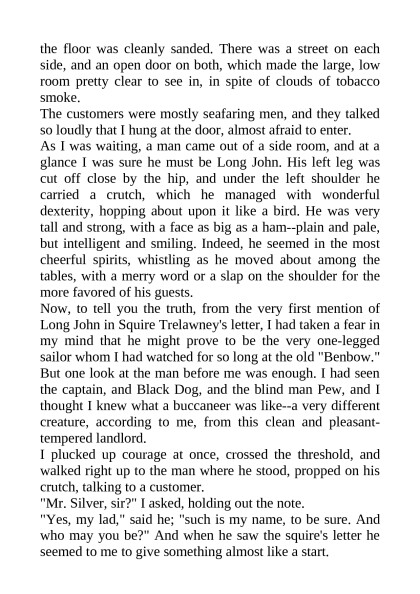 the floor was cleanly sanded. There was a street on each side, and an open door on both, which made the large, low room pretty clear to see in, in spite of clouds of tobacco smoke.

The customers were mostly seafaring men, and they talked so loudly that I hung at the door, almost afraid to enter.

As I was waiting, a man came out of a side room, and at a glance I was sure he must be Long John. His left leg was cut off close by the hip, and under the left shoulder he carried a crutch, which he managed with wonderful dexterity, hopping about upon it like a bird. He was very tall and strong, with a face as big as a ham--plain and pale, but intelligent and smiling. Indeed, he seemed in the most cheerful spirits, whistling as he moved about among the tables, with a merry word or a slap on the shoulder for the more favored of his guests.

Now, to tell you the truth, from the very first mention of Long John in Squire Trelawney's letter, I had taken a fear in my mind that he might prove to be the very one-legged sailor whom I had watched for so long at the old "Benbow." But one look at the man before me was enough. I had seen the captain, and Black Dog, and the blind man Pew, and I thought I knew what a buccaneer was like--a very different creature, according to me, from this clean and pleasant-tempered landlord.

I plucked up courage at once, crossed the threshold, and walked right up to the man where he stood, propped on his crutch, talking to a customer.

"Mr. Silver, sir?" I asked, holding out the note.

"Yes, my lad," said he; "such is my name, to be sure. And who may you be?" And when he saw the squire's letter he seemed to me to give something almost like a start.